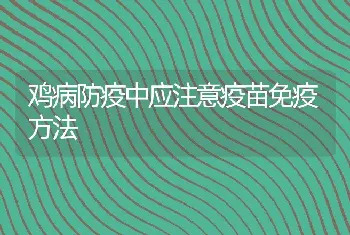 鸡病防疫中应注意疫苗免疫方法